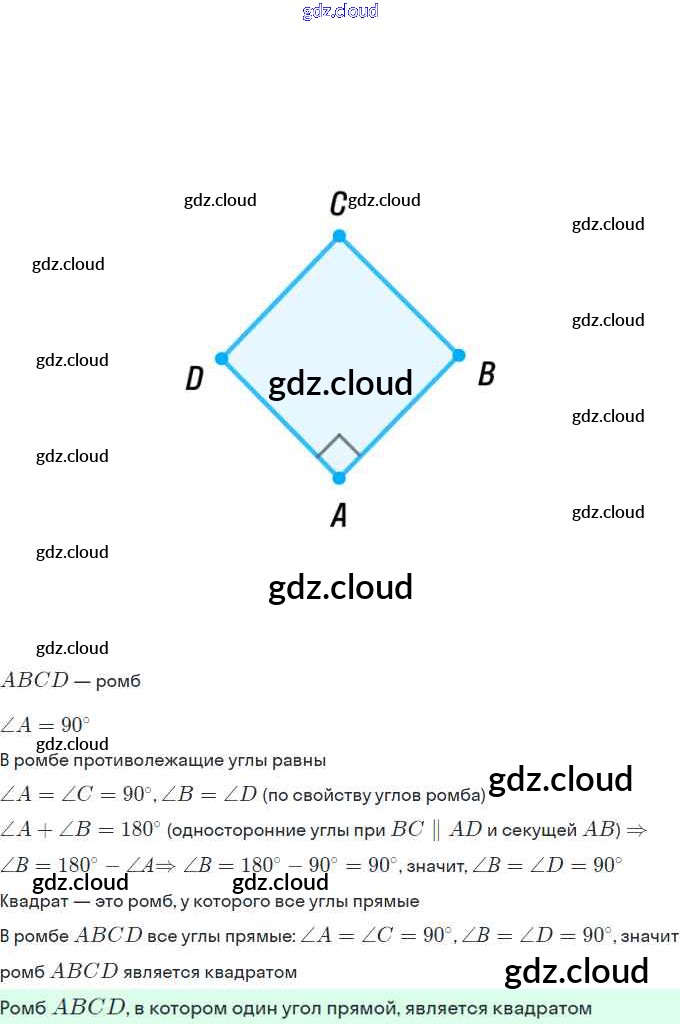 C

D

B

A

$ABCD$ — ромб

$\angle A = 90^\circ$

В ромбе противолежащие углы равны

$\angle A = \angle C = 90^\circ, \angle B = \angle D$ (по свойству углов ромба)

$\angle A + \angle B = 180^\circ$ (односторонние углы при $BC \parallel AD$ и секущей $AB$) $\Rightarrow$

$\angle B = 180^\circ - \angle A \Rightarrow \angle B = 180^\circ - 90^\circ = 90^\circ$, значит, $\angle B = \angle D = 90^\circ$

Квадрат — это ромб, у которого все углы прямые

В ромбе $ABCD$ все углы прямые: $\angle A = \angle C = 90^\circ, \angle B = \angle D = 90^\circ$, значит ромб $ABCD$ является квадратом

Ромб $ABCD$, в котором один угол прямой, является квадратом

gdz.cloud